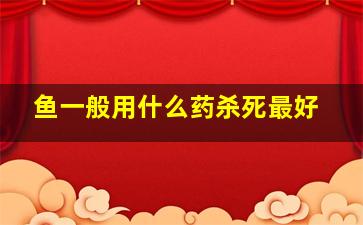 鱼一般用什么药杀死最好